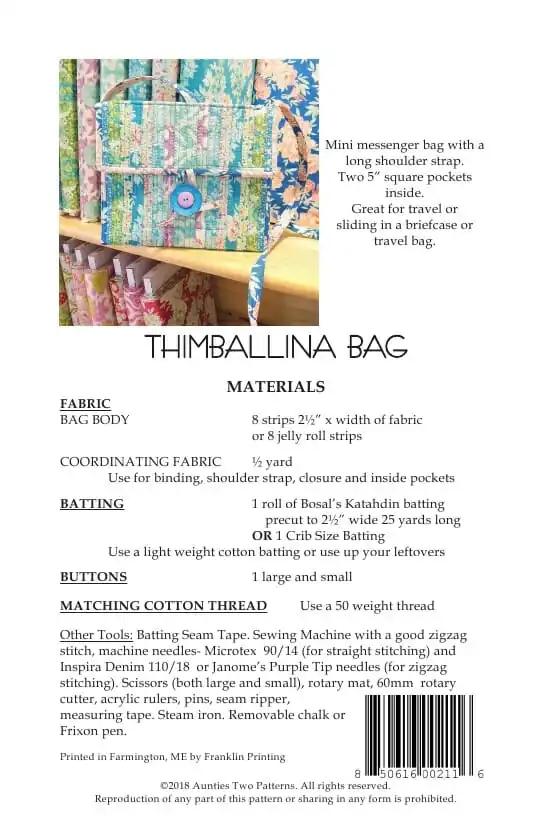 Mini messenger bag with a long shoulder strap. Two 5" square pockets inside. Great for travel or sliding in a briefcase or travel bag.

THIMBALLINA BAG

MATERIALS

FABRIC
BAG BODY 8 strips 2½" x width of fabric or 8 jelly roll strips

COORDINATING FABRIC ½ yard
Use for binding, shoulder strap, closure and inside pockets

BATTING 1 roll of Bosal's Katahdin batting precut to 2½" wide 25 yards long
OR 1 Crib Size Batting
Use a light weight cotton batting or use up your leftovers

BUTTONS 1 large and small

MATCHING COTTON THREAD Use a 50 weight thread

Other Tools: Batting Seam Tape. Sewing Machine with a good zigzag stitch, machine needles- Microtex 90/14 (for straight stitching) and Inspira Denim 110/18 or Janome's Purple Tip needles (for zigzag stitching). Scissors (both large and small), rotary mat, 60mm rotary cutter, acrylic rulers, pins, seam ripper, measuring tape. Steam iron. Removable chalk or Frixon pen.

Printed in Farmington, ME by Franklin Printing

8 50616 00211 6

©2018 Aunties Two Patterns. All rights reserved.
Reproduction of any part of this pattern or sharing in any form is prohibited.